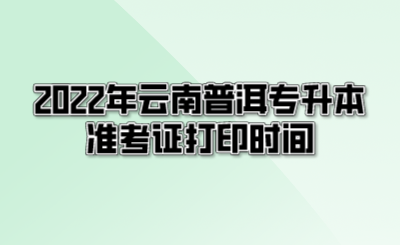 2022年云南普洱专升本
准考证打印时间